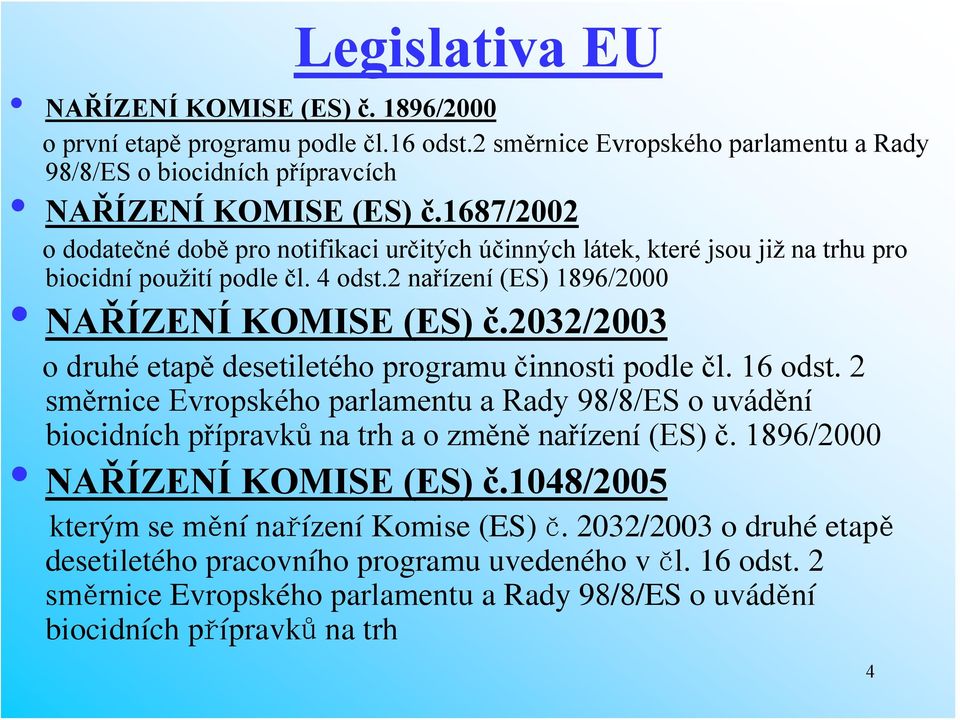 Legislativa EU

• NAŘÍZENÍ KOMISE (ES) č. 1896/2000

o první etapě programu podle čl.16 odst.2 směrnice Evropského parlamentu a Rady 98/8/ES o biocidních přípravcích

• NAŘÍZENÍ KOMISE (ES) č.1687/2002

o dodatečné době pro notifikaci určitých účinných látek, které jsou již na trhu pro biocidní použití podle čl. 4 odst.2 nařízení (ES) 1896/2000

• NAŘÍZENÍ KOMISE (ES) č.2032/2003

o druhé etapě desetiletého programu činnosti podle čl. 16 odst. 2 směrnice Evropského parlamentu a Rady 98/8/ES o uvádění biocidních přípravků na trh a o změně nařízení (ES) č. 1896/2000

• NAŘÍZENÍ KOMISE (ES) č.1048/2005

kterým se mění nařízení Komise (ES) č. 2032/2003 o druhé etapě desetiletého pracovního programu uvedeného v čl. 16 odst. 2 směrnice Evropského parlamentu a Rady 98/8/ES o uvádění biocidních přípravků na trh

4